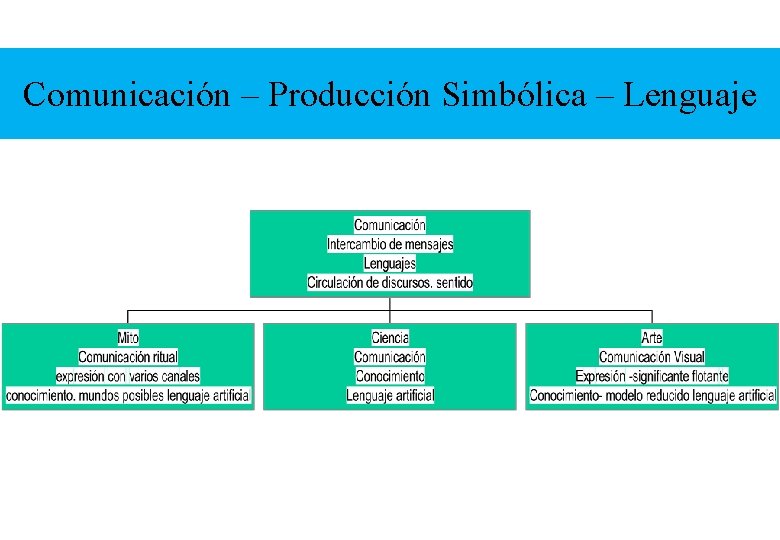 Comunicación – Producción Simbólica – Lenguaje

Comunicación
Intercambio de mensajes
Lenguajes
Circulación de discursos. sentido

Mito
Comunicación ritual
expresión con varios canales
conocimiento. mundos posibles lenguaje artificia

Ciencia
Comunicación
Conocimiento
Lenguaje artificial

Arte
Comunicación Visual
Expresión -significante flotante
Conocimiento- modelo reducido lenguaje artificial